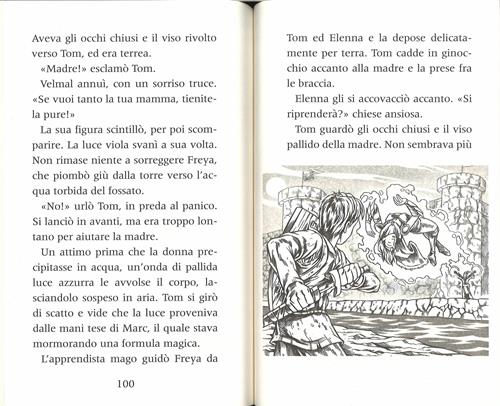 Aveva gli occhi chiusi e il viso rivolto verso Tom, ed era terrea.

«Madre!» esclamò Tom.

Velmal annuì, con un sorriso truce. «Se vuoi tanto la tua mamma, tienitela pure!»

La sua figura scintillò, per poi scomparire. La luce viola svanì a sua volta. Non rimase niente a sorreggere Freya, che piombò giù dalla torre verso l'acqua torbida del fossato.

«No!» urlò Tom, in preda al panico. Si lanciò in avanti, ma era troppo lontano per aiutare la madre.

Un attimo prima che la donna precipitasse in acqua, un'onda di pallida luce azzurra le avvolse il corpo, lasciandolo sospeso in aria. Tom si girò di scatto e vide che la luce proveniva dalle mani tese di Marc, il quale stava mormorando una formula magica.

L'apprendista mago guidò Freya da

100

Tom ed Elenna e la depose delicatamente per terra. Tom cadde in ginocchio accanto alla madre e la prese fra le braccia.

Elenna gli si accovacciò accanto. «Si riprenderà?» chiese ansiosa.

Tom guardò gli occhi chiusi e il viso pallido della madre. Non sembrava più